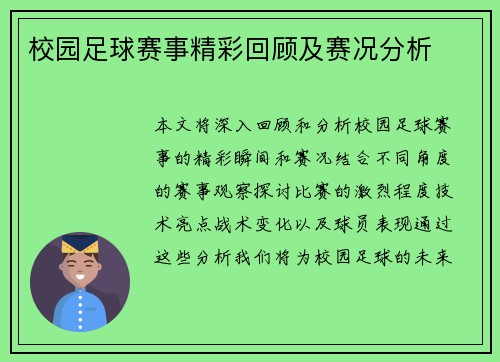 校园足球赛事精彩回顾及赛况分析

本文将深入回顾和分析校园足球赛事的精彩瞬间和赛况结合不同角度的赛事观察探讨比赛的激烈程度技术亮点战术变化以及球员表现通过这些分析我们将为校园足球的未来